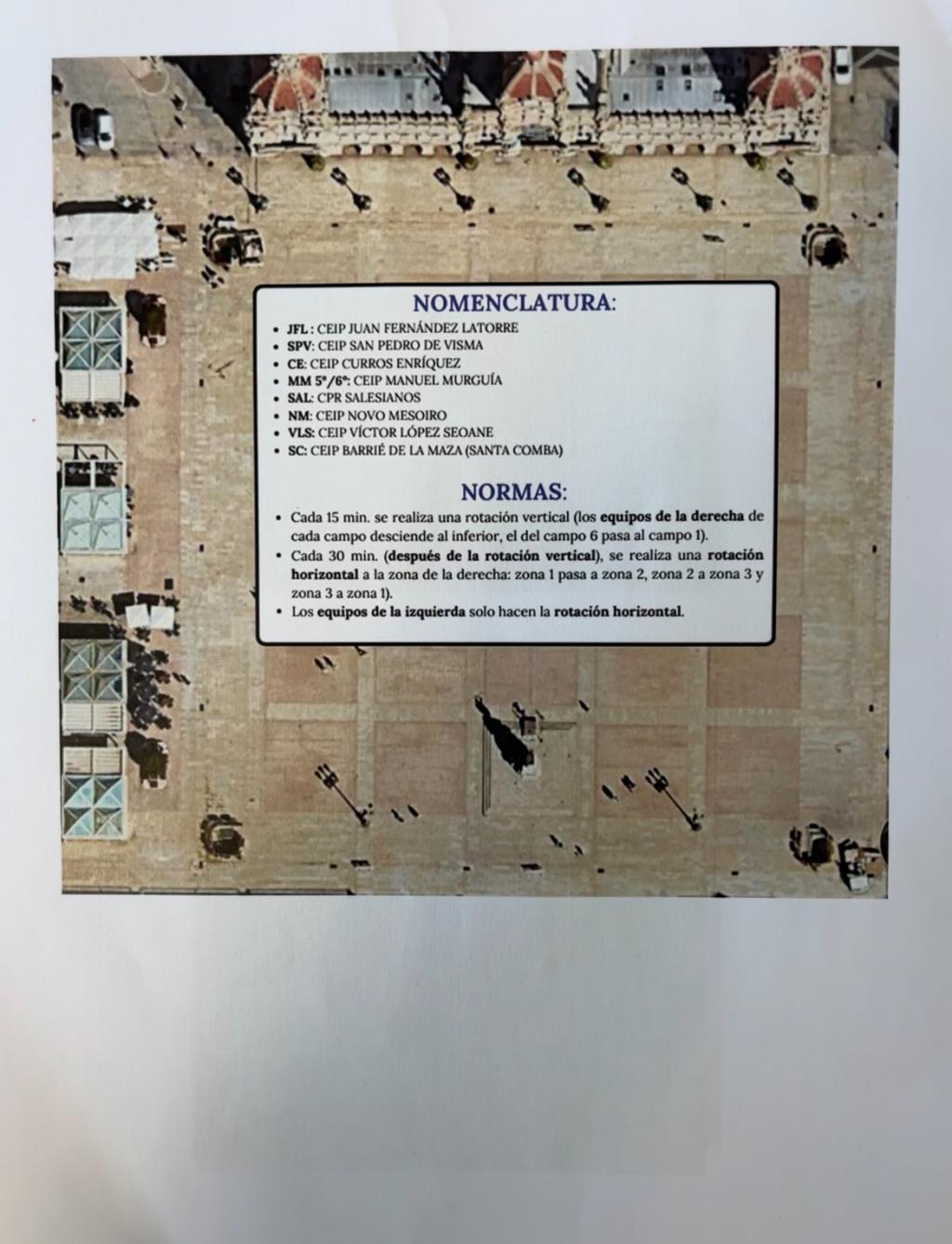 NOMENCLATURA:

• JFL : CEIP JUAN FERNÁNDEZ LATORRE
• SPV: CEIP SAN PEDRO DE VISMA
• CE: CEIP CURROS ENRÍQUEZ
• MM 5º/6º: CEIP MANUEL MURGUÍA
• SAL: CPR SALESIANOS
• NM: CEIP NOVO MESOIRO
• VLS: CEIP VÍCTOR LÓPEZ SEOANE
• SC: CEIP BARRIÉ DE LA MAZA (SANTA COMBA)

NORMAS:

• Cada 15 min. se realiza una rotación vertical (los equipos de la derecha de cada campo desciende al inferior, el del campo 6 pasa al campo 1).
• Cada 30 min. (después de la rotación vertical), se realiza una rotación horizontal a la zona de la derecha: zona 1 pasa a zona 2, zona 2 a zona 3 y zona 3 a zona 1).
• Los equipos de la izquierda solo hacen la rotación horizontal.